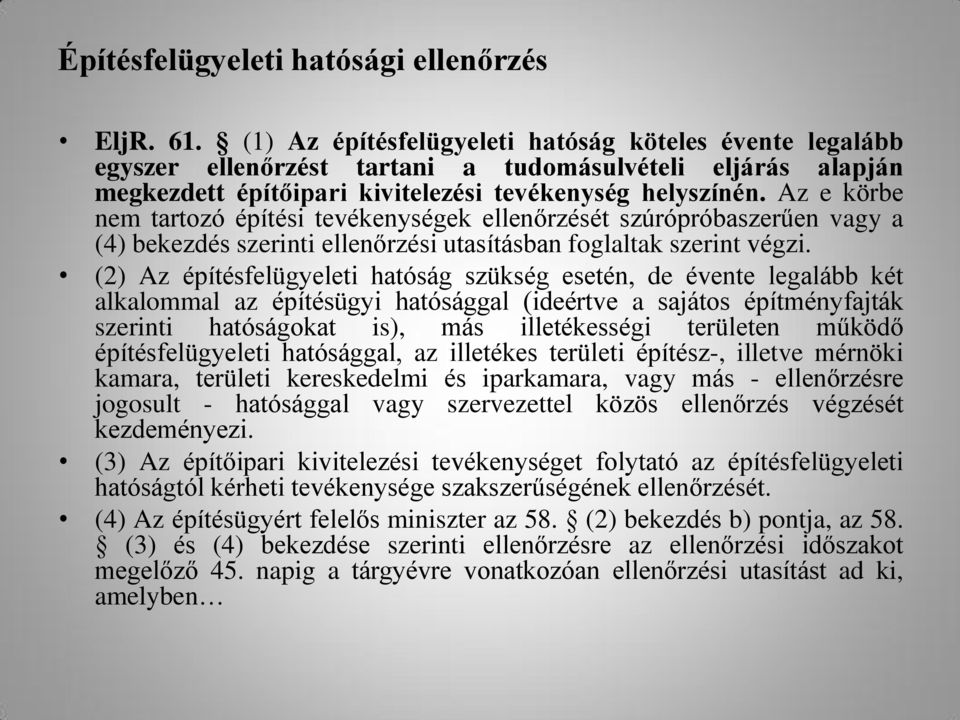 Építésfelügyeleti hatósági ellenőrzés

• EljR. 61. § (1) Az építésfelügyeleti hatóság köteles évente legalább egyszer ellenőrzést tartani a tudomásulvételi eljárás alapján megkezdett építőipari kivitelezési tevékenység helyszínén. Az e körbe nem tartozó építési tevékenységek ellenőrzését szúrópróbaszerűen vagy a (4) bekezdés szerinti ellenőrzési utasításban foglaltak szerint végzi.

• (2) Az építésfelügyeleti hatóság szükség esetén, de évente legalább két alkalommal az építésügyi hatósággal (ideértve a sajátos építményfajták szerinti hatóságokat is), más illetékességi területen működő építésfelügyeleti hatósággal, az illetékes területi építész-, illetve mérnöki kamara, területi kereskedelmi és iparkamara, vagy más - ellenőrzésre jogosult - hatósággal vagy szervezettel közös ellenőrzés végzését kezdeményezi.

• (3) Az építőipari kivitelezési tevékenységet folytató az építésfelügyeleti hatóságtól kérheti tevékenysége szakszerűségének ellenőrzését.

• (4) Az építésügyért felelős miniszter az 58. § (2) bekezdés b) pontja, az 58. § (3) és (4) bekezdése szerinti ellenőrzésre az ellenőrzési időszakot megelőző 45. napig a tárgyévre vonatkozóan ellenőrzési utasítást ad ki, amelyben…